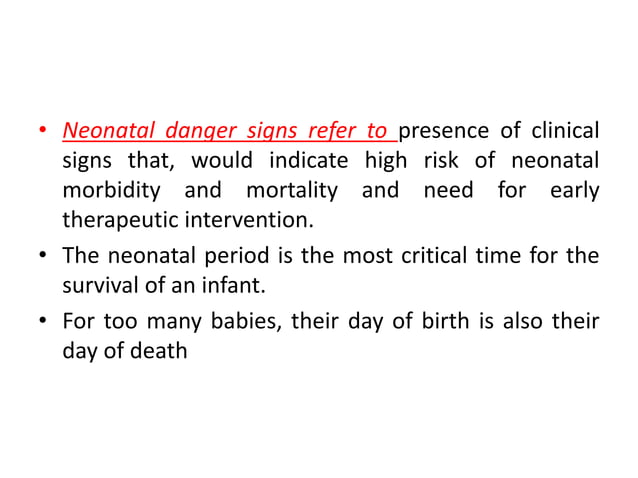 • Neonatal danger signs refer to presence of clinical signs that, would indicate high risk of neonatal morbidity and mortality and need for early therapeutic intervention.

• The neonatal period is the most critical time for the survival of an infant.

• For too many babies, their day of birth is also their day of death